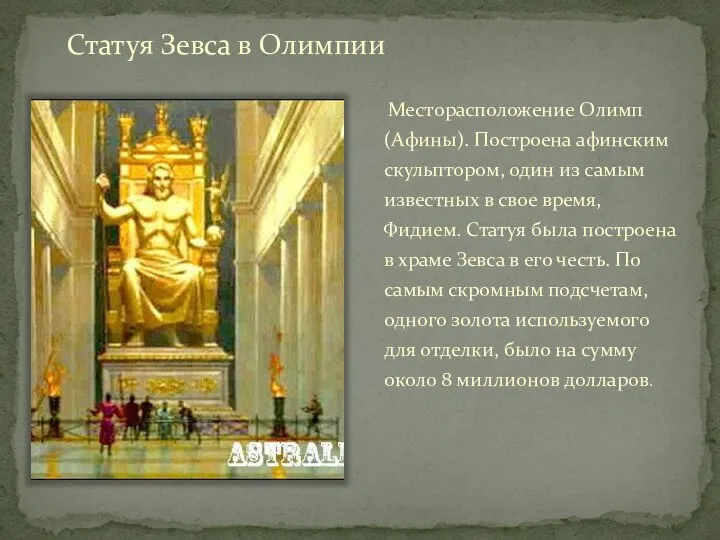 Статуя Зевса в Олимпии

Месторасположение Олимп (Афины). Построена афинским скульптором, один из самым известных в свое время, Фидием. Статуя была построена в храме Зевса в его честь. По самым скромным подсчетам, одного золота используемого для отделки, было на сумму около 8 миллионов долларов.

ASTRALI